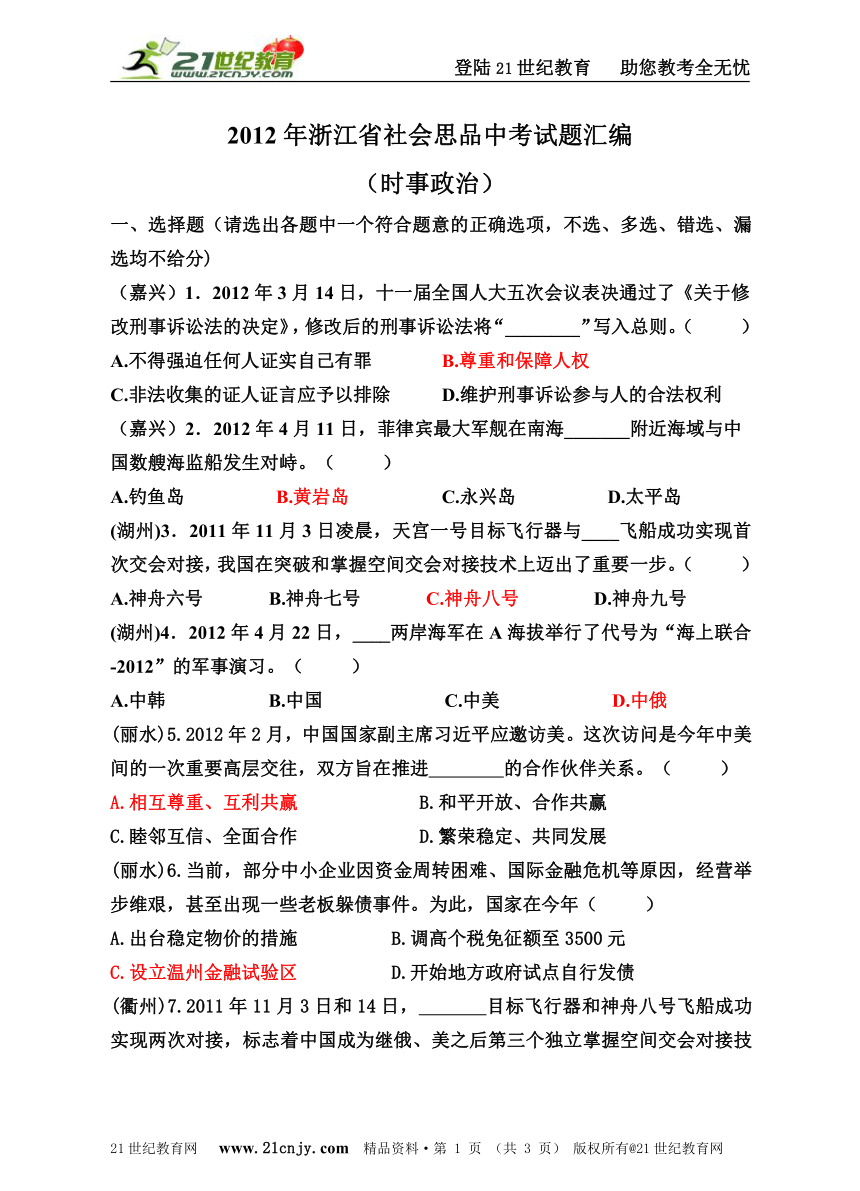 21世纪教育 www.21cnjy.com

登陆21世纪教育　助您教考全无忧

2012年浙江省社会思品中考试题汇编

（时事政治）

一、选择题（请选出各题中一个符合题意的正确选项，不选、多选、错选、漏选均不给分）

（嘉兴）1．2012年3月14日，十一届全国人大五次会议表决通过了《关于修改刑事诉讼法的决定》，修改后的刑事诉讼法将“________”写入总则。（　　）

A.不得强迫任何人证实自己有罪　　B.尊重和保障人权

C.非法收集的证人证言应予以排除　　D.维护刑事诉讼参与人的合法权利

（嘉兴）2．2012年4月11日，菲律宾最大军舰在南海_______附近海域与中国数艘海监船发生对峙。（　　）

A.钓鱼岛　　B.黄岩岛　　C.永兴岛　　D.太平岛

(湖州)3．2011年11月3日凌晨，天宫一号目标飞行器与____飞船成功实现首次交会对接，我国在突破和掌握空间交会对接技术上迈出了重要一步。（　　）

A.神舟六号　　B.神舟七号　　C.神舟八号　　D.神舟九号

(湖州)4．2012年4月22日，____两岸海军在A海拔举行了代号为“海上联合-2012”的军事演习。（　　）

A.中韩　　B.中国　　C.中美　　D.中俄

(丽水)5.2012年2月，中国国家副主席习近平应邀访美。这次访问是今年中美间的一次重要高层交往，双方旨在推进________的合作伙伴关系。（　　）

A.相互尊重、互利共赢　　B.和平开放、合作共赢

C.睦邻互信、全面合作　　D.繁荣稳定、共同发展

(丽水)6.当前，部分中小企业因资金周转困难、国际金融危机等原因，经营举步维艰，甚至出现一些老板躲债事件。为此，国家在今年（　　）

A.出台稳定物价的措施　　B.调高个税免征额至3500元

C.设立温州金融试验区　　D.开始地方政府试点自行发债

(衢州)7.2011年11月3日和14日，_______目标飞行器和神舟八号飞船成功实现两次对接，标志着中国成为继俄、美之后第三个独立掌握空间交会对接技

21世纪教育网　www.21cnjy.com　精品资料·第 1 页 （共 3 页） 版权所有@21世纪教育网